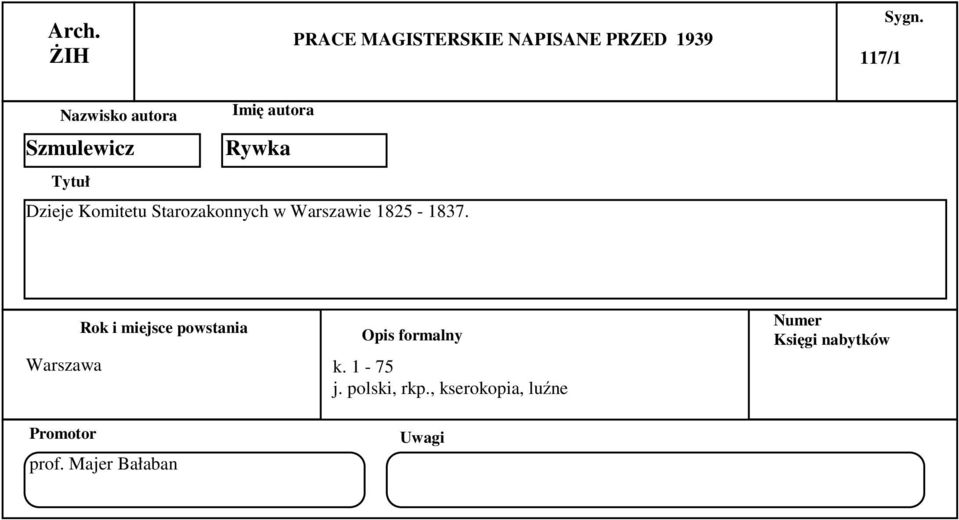 Arch.
ŻIH

PRACE MAGISTERSKIE NAPISANE PRZED 1939

Sygn.
117/1

Nazwisko autora
Szmulewicz

Imię autora
Rywka

Tytuł
Dzieje Komitetu Starozakonnych w Warszawie 1825 - 1837.

Rok i miejsce powstania
Warszawa

Opis formalny
k. 1 - 75
j. polski, rkp., kserokopia, luźne

Numer
Księgi nabytków

Promotor
prof. Majer Bałaban

Uwagi